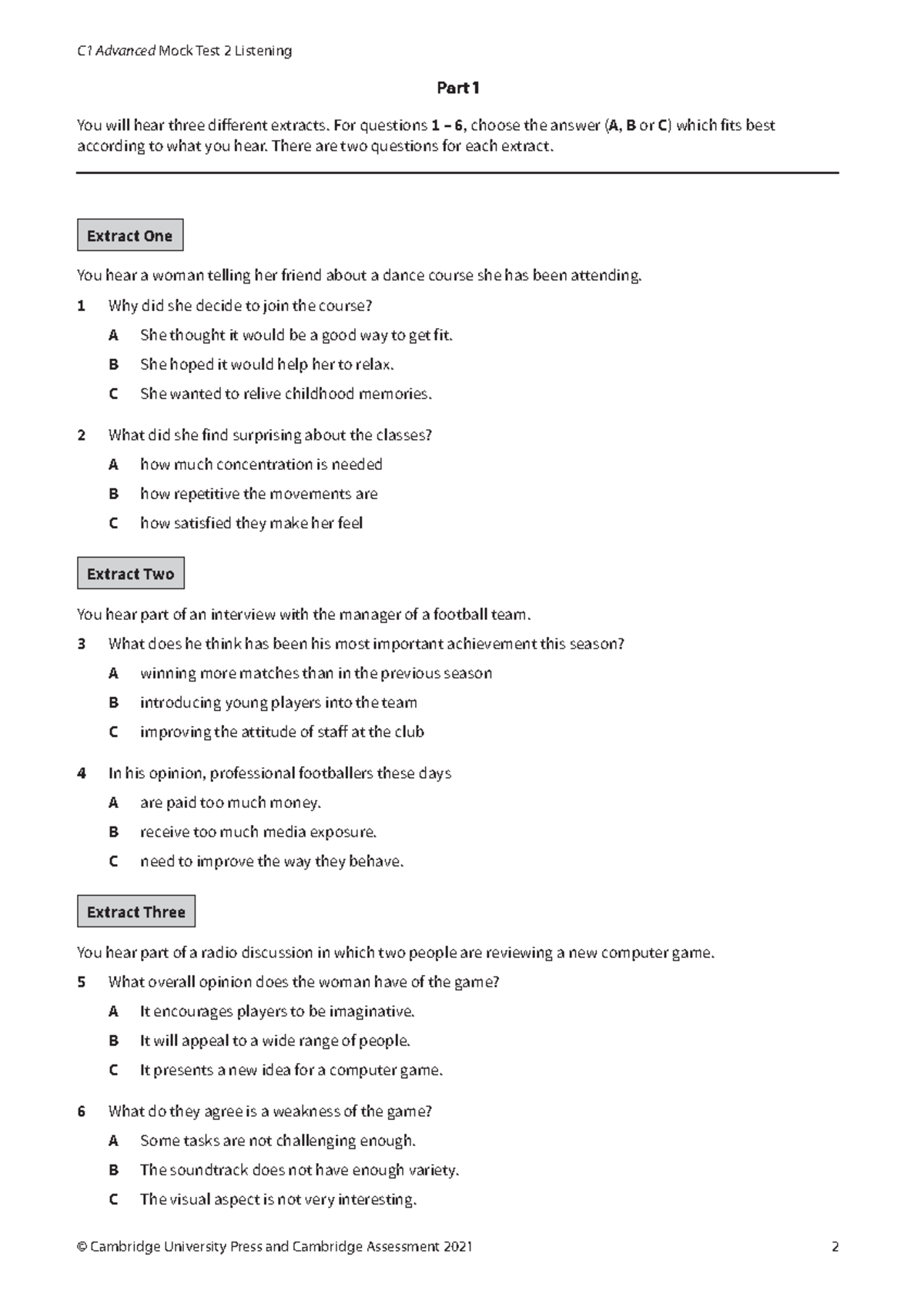 C1 Advanced Mock Test 2 Listening

Part 1

You will hear three different extracts. For questions 1 – 6, choose the answer (A, B or C) which fits best according to what you hear. There are two questions for each extract.

Extract One

You hear a woman telling her friend about a dance course she has been attending.

1 Why did she decide to join the course?

A She thought it would be a good way to get fit.

B She hoped it would help her to relax.

C She wanted to relive childhood memories.

2 What did she find surprising about the classes?

A how much concentration is needed

B how repetitive the movements are

C how satisfied they make her feel

Extract Two

You hear part of an interview with the manager of a football team.

3 What does he think has been his most important achievement this season?

A winning more matches than in the previous season

B introducing young players into the team

C improving the attitude of staff at the club

4 In his opinion, professional footballers these days

A are paid too much money.

B receive too much media exposure.

C need to improve the way they behave.

Extract Three

You hear part of a radio discussion in which two people are reviewing a new computer game.

5 What overall opinion does the woman have of the game?

A It encourages players to be imaginative.

B It will appeal to a wide range of people.

C It presents a new idea for a computer game.

6 What do they agree is a weakness of the game?

A Some tasks are not challenging enough.

B The soundtrack does not have enough variety.

C The visual aspect is not very interesting.

© Cambridge University Press and Cambridge Assessment 2021 2